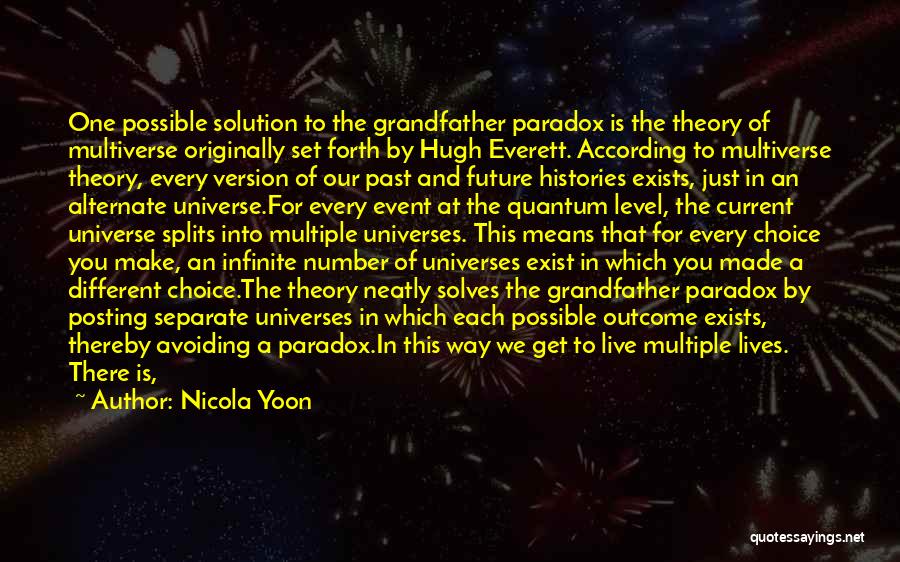 One possible solution to the grandfather paradox is the theory of multiverse originally set forth by Hugh Everett. According to multiverse theory, every version of our past and future histories exists, just in an alternate universe.For every event at the quantum level, the current universe splits into multiple universes. This means that for every choice you make, an infinite number of universes exist in which you made a different choice.The theory neatly solves the grandfather paradox by posting separate universes in which each possible outcome exists, thereby avoiding a paradox.In this way we get to live multiple lives. There is,

~ Author: Nicola Yoon

quotessayings.net